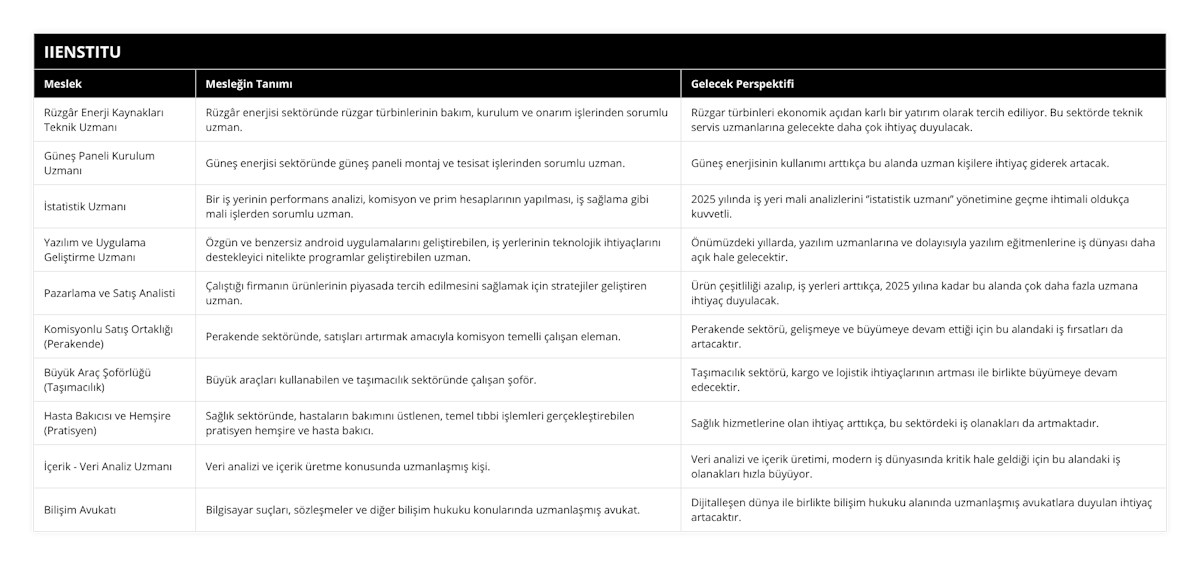 IIENSTITU

| Meslek | Mesleğin Tanımı | Gelecek Perspektifi |
|---|---|---|
| Rüzgâr Enerji Kaynakları Teknik Uzmanı | Rüzgâr enerjisi sektöründe rüzgar türbinlerinin bakım, kurulum ve onarım işlerinden sorumlu uzman. | Rüzgar türbinleri ekonomik açıdan karlı bir yatırım olarak tercih ediliyor. Bu sektörde teknik servis uzmanlarına gelecekte daha çok ihtiyaç duyulacak. |
| Güneş Paneli Kurulum Uzmanı | Güneş enerjisi sektöründe güneş paneli montaj ve tesisat işlerinden sorumlu uzman. | Güneş enerjisinin kullanımı arttıkça bu alanda uzman kişilere ihtiyaç giderek artacak. |
| İstatistik Uzmanı | Bir iş yerinin performans analizi, komisyon ve prim hesaplarının yapılması, iş sağlama gibi mali işlerden sorumlu uzman. | 2025 yılında iş yeri mali analizlerini "istatistik uzmanı" yönetimine geçme ihtimali oldukça kuvvetli. |
| Yazılım ve Uygulama Geliştirme Uzmanı | Özgün ve benzersiz android uygulamalarını geliştirebilen, iş yerlerinin teknolojik ihtiyaçlarını destekleyici nitelikte programlar geliştirebilen uzman. | Önümüzdeki yıllarda, yazılım uzmanlarına ve dolayısıyla yazılım eğitmenlerine iş dünyası daha açık hale gelecektir. |
| Pazarlama ve Satış Analisti | Çalıştığı firmanın ürünlerinin piyasada tercih edilmesini sağlamak için stratejiler geliştiren uzman. | Ürün çeşitliliği azalıp, iş yerleri arttıkça, 2025 yılına kadar bu alanda çok daha fazla uzmana ihtiyaç duyulacak. |
| Komisyonlu Satış Ortaklığı (Perakende) | Perakende sektöründe, satışları artırmak amacıyla komisyon temelli çalışan eleman. | Perakende sektörü, gelişmeye ve büyümeye devam ettiği için bu alandaki iş fırsatları da artacaktır. |
| Büyük Araç Şoförlüğü (Taşımacılık) | Büyük araçları kullanabilen ve taşımacılık sektöründe çalışan şoför. | Taşımacılık sektörü, kargo ve lojistik ihtiyaçlarının artması ile birlikte büyümeye devam edecektir. |
| Hasta Bakıcısı ve Hemşire (Pratisyen) | Sağlık sektöründe, hastaların bakımını üstlenen, temel tıbbi işlemleri gerçekleştirebilen pratisyen hemşire ve hasta bakıcı. | Sağlık hizmetlerine olan ihtiyaç arttıkça, bu sektördeki iş olanakları da artmaktadır. |
| İçerik - Veri Analiz Uzmanı | Veri analizi ve içerik üretme konusunda uzmanlaşmış kişi. | Veri analizi ve içerik üretimi, modern iş dünyasında kritik hale geldiği için bu alandaki iş olanakları hızla büyüyor. |
| Bilişim Avukatı | Bilgisayar suçları, sözleşmeler ve diğer bilişim hukuku konularında uzmanlaşmış avukat. | Dijitalleşen dünya ile birlikte bilişim hukuku alanında uzmanlaşmış avukatlara duyulan ihtiyaç artacaktır. |